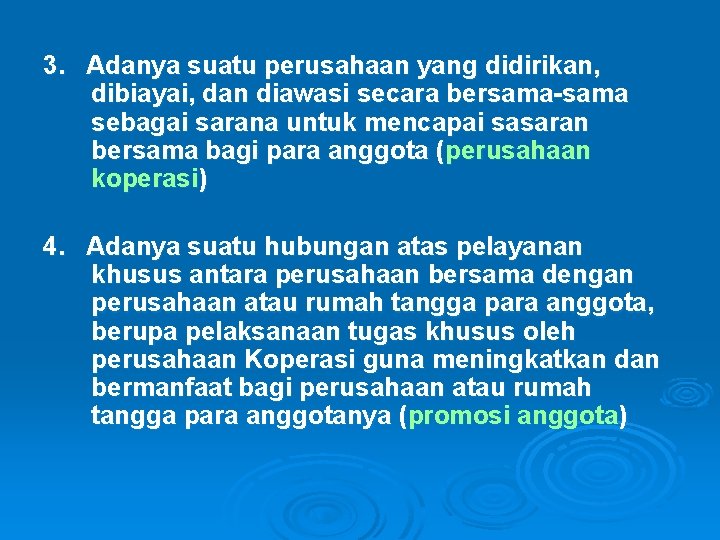 3. Adanya suatu perusahaan yang didirikan, dibiayai, dan diawasi secara bersama-sama sebagai sarana untuk mencapai sasaran bersama bagi para anggota (perusahaan koperasi)

4. Adanya suatu hubungan atas pelayanan khusus antara perusahaan bersama dengan perusahaan atau rumah tangga para anggota, berupa pelaksanaan tugas khusus oleh perusahaan Koperasi guna meningkatkan dan bermanfaat bagi perusahaan atau rumah tangga para anggotanya (promosi anggota)